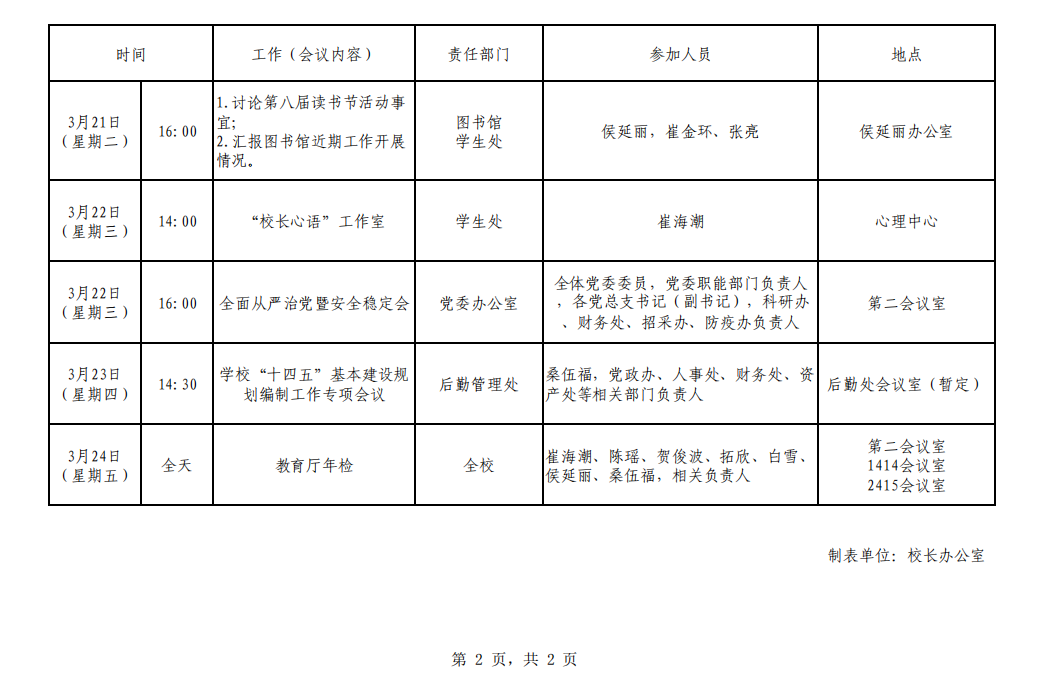 | 时间 | | 工作（会议内容） | 责任部门 | 参加人员 | 地点 |
|---|---|---|---|---|---|
| 3月21日（星期二） | 16:00 | 1.讨论第八届读书节活动事宜; 2.汇报图书馆近期工作开展情况。 | 图书馆 学生处 | 侯延丽，崔金环、张亮 | 侯延丽办公室 |
| 3月22日（星期三） | 14:00 | “校长心语”工作室 | 学生处 | 崔海潮 | 心理中心 |
| 3月22日（星期三） | 16:00 | 全面从严治党暨安全稳定会 | 党委办公室 | 全体党委委员，党委职能部门负责人，各党总支书记（副书记），科研办、财务处、招采办、防疫办负责人 | 第二会议室 |
| 3月23日（星期四） | 14:30 | 学校“十四五”基本建设规划编制工作专项会议 | 后勤管理处 | 桑伍福，党政办、人事处、财务处、资产处等相关部门负责人 | 后勤处会议室（暂定） |
| 3月24日（星期五） | 全天 | 教育厅年检 | 全校 | 崔海潮、陈瑶、贺俊波、拓欣、白雪、侯延丽、桑伍福，相关负责人 | 第二会议室 1414会议室 2415会议室 |

制表单位：校长办公室

第 2 页，共 2 页